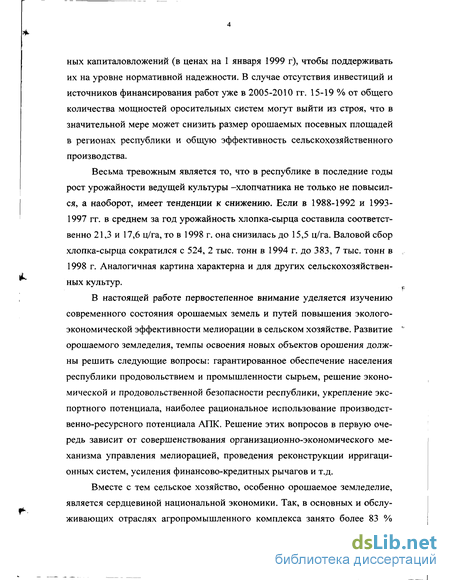 4

ных капиталовложений (в ценах на 1 января 1999 г), чтобы поддерживать их на уровне нормативной надежности. В случае отсутствия инвестиций и источников финансирования работ уже в 2005-2010 гг. 15-19 % от общего количества мощностей оросительных систем могут выйти из строя, что в значительной мере может снизить размер орошаемых посевных площадей в регионах республики и общую эффективность сельскохозяйственного производства.

Весьма тревожным является то, что в республике в последние годы рост урожайности ведущей культуры –хлопчатника не только не повысился, а наоборот, имеет тенденции к снижению. Если в 1988-1992 и 1993-1997 гг. в среднем за год урожайность хлопка-сырца составила соответственно 21,3 и 17,6 ц/га, то в 1998 г. она снизилась до 15,5 ц/га. Валовой сбор хлопка-сырца сократился с 524, 2 тыс. тонн в 1994 г. до 383, 7 тыс. тонн в 1998 г. Аналогичная картина характерна и для других сельскохозяйственных культур.

В настоящей работе первостепенное внимание уделяется изучению современного состояния орошаемых земель и путей повышения эколого-экономической эффективности мелиорации в сельском хозяйстве. Развитие орошаемого земледелия, темпы освоения новых объектов орошения должны решить следующие вопросы: гарантированное обеспечение населения республики продовольствием и промышленности сырьем, решение экономической и продовольственной безопасности республики, укрепление экспортного потенциала, наиболее рациональное использование производственно-ресурсного потенциала АПК. Решение этих вопросов в первую очередь зависит от совершенствования организационно-экономического механизма управления мелиорацией, проведения реконструкции ирригационных систем, усиления финансово-кредитных рычагов и т.д.

Вместе с тем сельское хозяйство, особенно орошаемое земледелие, является сердцевиной национальной экономики. Так, в основных и обслуживающих отраслях агропромышленного комплекса занято более 83 %

dsLib.net
библиотека диссертаций